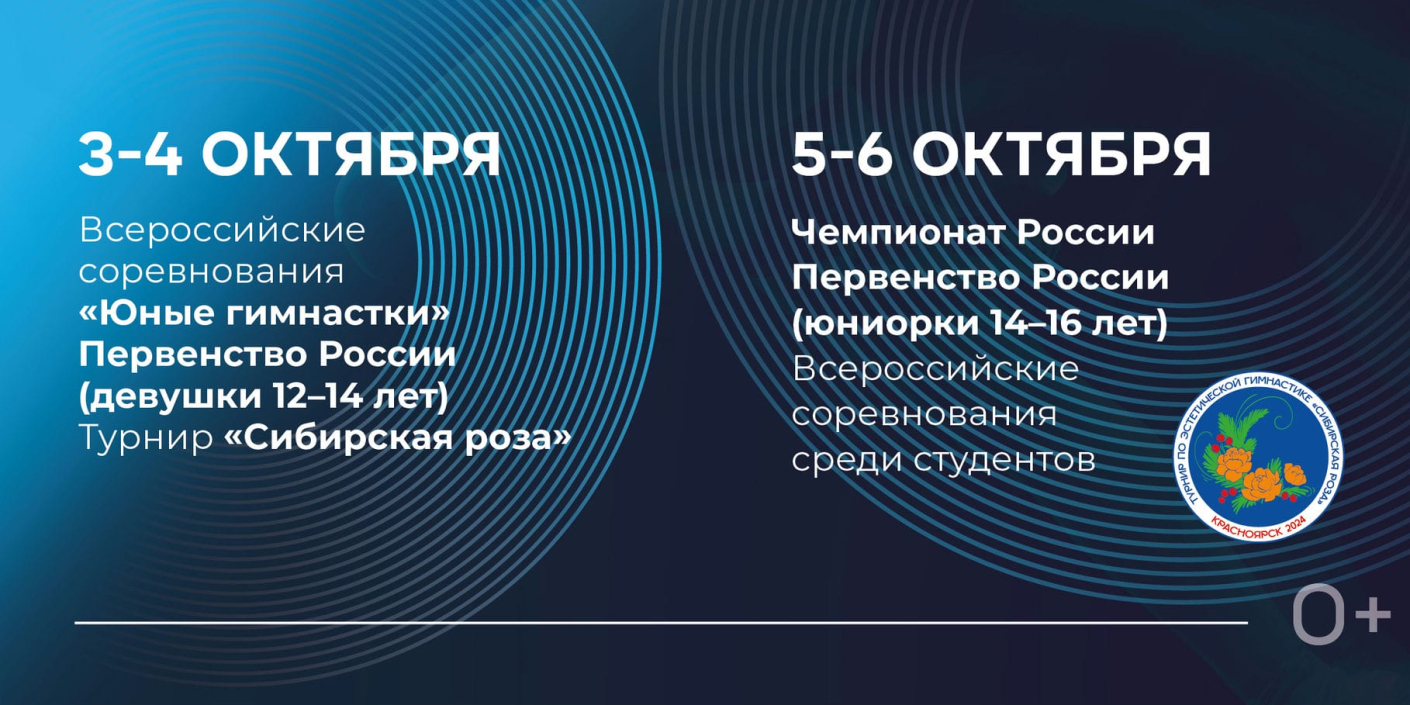 3-4 ОКТЯБРЯ

Всероссийские соревнования «Юные гимнастки» Первенство России (девушки 12–14 лет) Турнир «Сибирская роза»

5-6 ОКТЯБРЯ

Чемпионат России Первенство России (юниорки 14–16 лет) Всероссийские соревнования среди студентов

ТУРНИР ПО ЭСТЕТИЧЕСКОЙ ГИМНАСТИКЕ «СИБИРСКАЯ РОЗА»
КРАСНОЯРСК 2024

0+